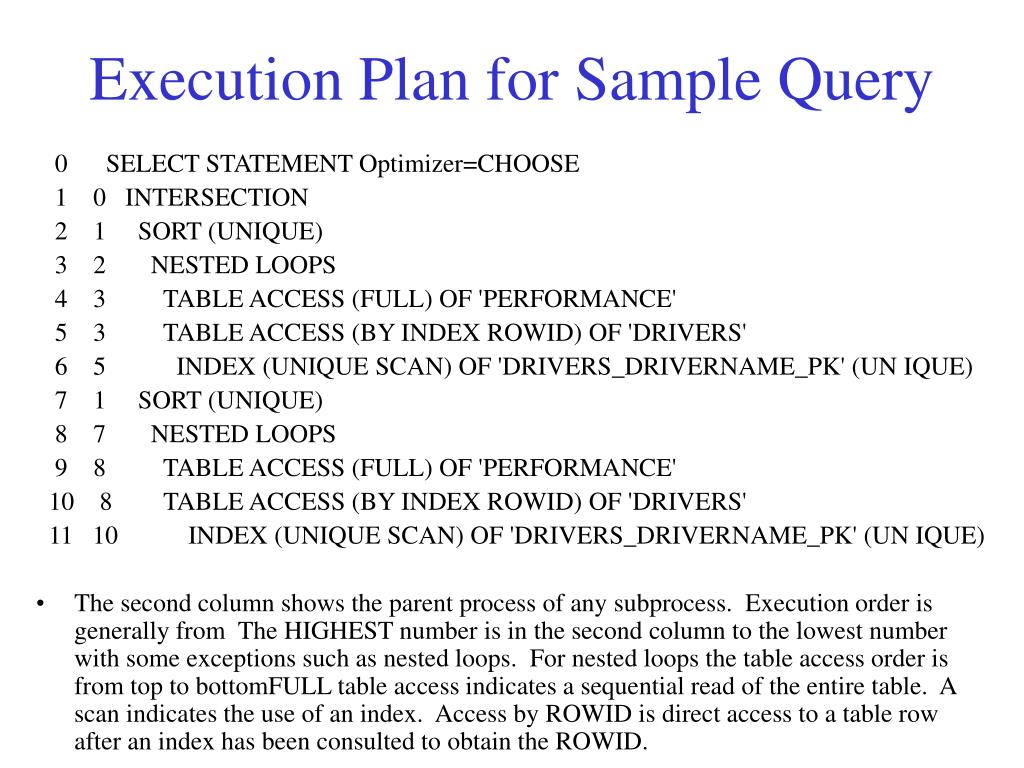 Execution Plan for Sample Query

0 SELECT STATEMENT Optimizer=CHOOSE
1 0 INTERSECTION
2 1 SORT (UNIQUE)
3 2 NESTED LOOPS
4 3 TABLE ACCESS (FULL) OF 'PERFORMANCE'
5 3 TABLE ACCESS (BY INDEX ROWID) OF 'DRIVERS'
6 5 INDEX (UNIQUE SCAN) OF 'DRIVERS_DRIVERNAME_PK' (UN IQUE)
7 1 SORT (UNIQUE)
8 7 NESTED LOOPS
9 8 TABLE ACCESS (FULL) OF 'PERFORMANCE'
10 8 TABLE ACCESS (BY INDEX ROWID) OF 'DRIVERS'
11 10 INDEX (UNIQUE SCAN) OF 'DRIVERS_DRIVERNAME_PK' (UN IQUE)

• The second column shows the parent process of any subprocess. Execution order is generally from The HIGHEST number is in the second column to the lowest number with some exceptions such as nested loops. For nested loops the table access order is from top to bottomFULL table access indicates a sequential read of the entire table. A scan indicates the use of an index. Access by ROWID is direct access to a table row after an index has been consulted to obtain the ROWID.